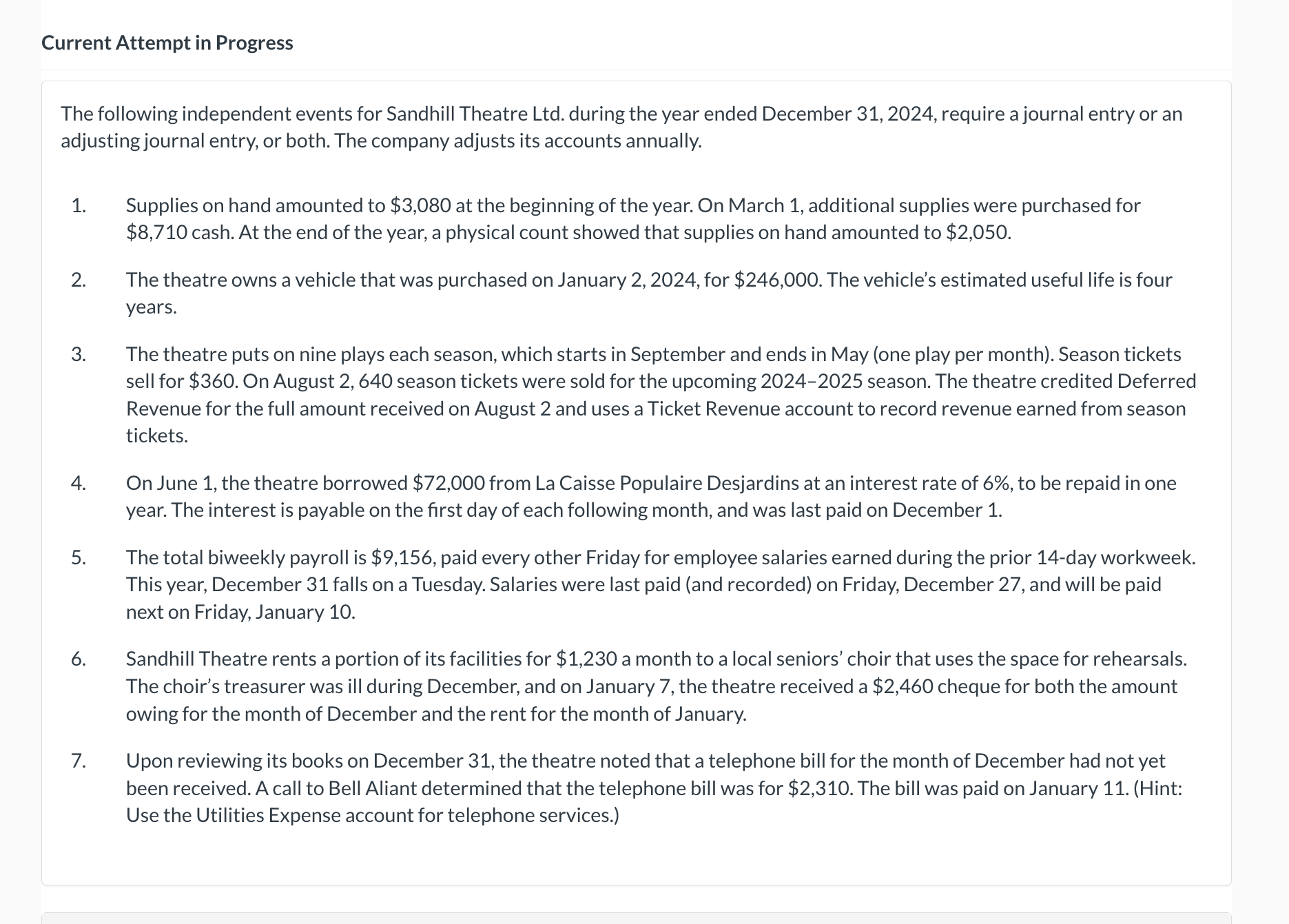 Current Attempt in Progress

The following independent events for Sandhill Theatre Ltd. during the year ended December 31, 2024, require a journal entry or an adjusting journal entry, or both. The company adjusts its accounts annually.

1. Supplies on hand amounted to \$3,080 at the beginning of the year. On March 1, additional supplies were purchased for \$8,710 cash. At the end of the year, a physical count showed that supplies on hand amounted to \$2,050.

2. The theatre owns a vehicle that was purchased on January 2, 2024, for \$246,000. The vehicle's estimated useful life is four years.

3. The theatre puts on nine plays each season, which starts in September and ends in May (one play per month). Season tickets sell for \$360. On August 2, 640 season tickets were sold for the upcoming 2024–2025 season. The theatre credited Deferred Revenue for the full amount received on August 2 and uses a Ticket Revenue account to record revenue earned from season tickets.

4. On June 1, the theatre borrowed \$72,000 from La Caisse Populaire Desjardins at an interest rate of 6%, to be repaid in one year. The interest is payable on the first day of each following month, and was last paid on December 1.

5. The total biweekly payroll is \$9,156, paid every other Friday for employee salaries earned during the prior 14-day workweek. This year, December 31 falls on a Tuesday. Salaries were last paid (and recorded) on Friday, December 27, and will be paid next on Friday, January 10.

6. Sandhill Theatre rents a portion of its facilities for \$1,230 a month to a local seniors' choir that uses the space for rehearsals. The choir's treasurer was ill during December, and on January 7, the theatre received a \$2,460 cheque for both the amount owing for the month of December and the rent for the month of January.

7. Upon reviewing its books on December 31, the theatre noted that a telephone bill for the month of December had not yet been received. A call to Bell Aliant determined that the telephone bill was for \$2,310. The bill was paid on January 11. (Hint: Use the Utilities Expense account for telephone services.)